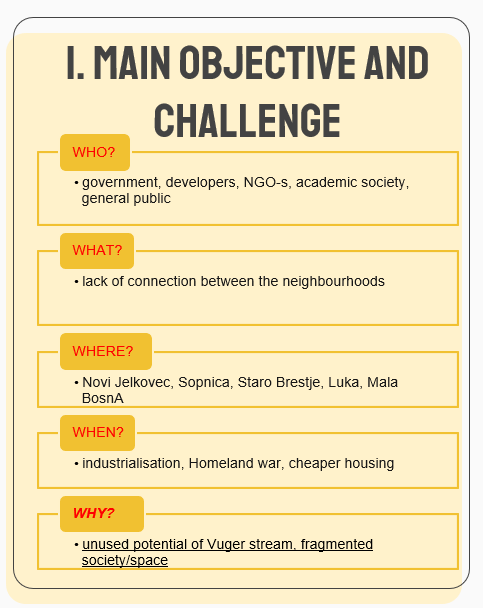 I. MAIN OBJECTIVE AND CHALLENGE

WHO?

• government, developers, NGO-s, academic society, general public

WHAT?

• lack of connection between the neighbourhoods

WHERE?

• Novi Jelkovec, Sopnica, Staro Brestje, Luka, Mala BosnA

WHEN?

• industrialisation, Homeland war, cheaper housing

WHY?

• unused potential of Vuger stream, fragmented society/space